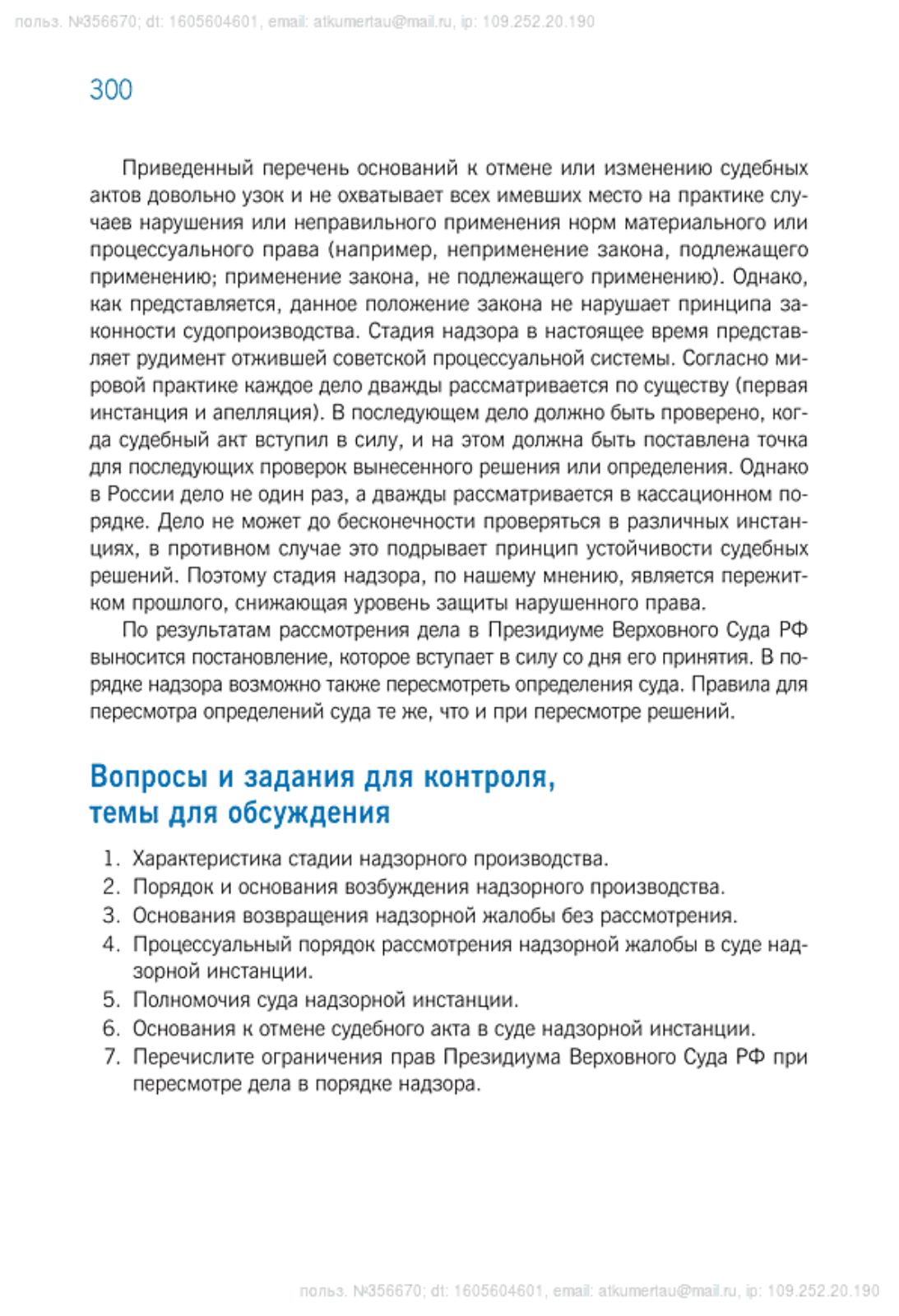 польз. №356670; dt: 1605604601, email: atkumertau@mail.ru, ip: 109.252.20.190

300

Приведенный перечень оснований к отмене или изменению судебных актов довольно узок и не охватывает всех имевших место на практике случаев нарушения или неправильного применения норм материального или процессуального права (например, неприменение закона, подлежащего применению; применение закона, не подлежащего применению). Однако, как представляется, данное положение закона не нарушает принципа законности судопроизводства. Стадия надзора в настоящее время представляет рудимент отжившей советской процессуальной системы. Согласно мировой практике каждое дело дважды рассматривается по существу (первая инстанция и апелляция). В последующем дело должно быть проверено, когда судебный акт вступил в силу, и на этом должна быть поставлена точка для последующих проверок вынесенного решения или определения. Однако в России дело не один раз, а дважды рассматривается в кассационном порядке. Дело не может до бесконечности проверяться в различных инстанциях, в противном случае это подрывает принцип устойчивости судебных решений. Поэтому стадия надзора, по нашему мнению, является пережитком прошлого, снижающая уровень защиты нарушенного права.

По результатам рассмотрения дела в Президиуме Верховного Суда РФ выносится постановление, которое вступает в силу со дня его принятия. В порядке надзора возможно также пересмотреть определения суда. Правила для пересмотра определений суда те же, что и при пересмотре решений.

Вопросы и задания для контроля, темы для обсуждения

1. Характеристика стадии надзорного производства.
2. Порядок и основания возбуждения надзорного производства.
3. Основания возвращения надзорной жалобы без рассмотрения.
4. Процессуальный порядок рассмотрения надзорной жалобы в суде надзорной инстанции.
5. Полномочия суда надзорной инстанции.
6. Основания к отмене судебного акта в суде надзорной инстанции.
7. Перечислите ограничения прав Президиума Верховного Суда РФ при пересмотре дела в порядке надзора.

польз. №356670; dt: 1605604601, email: atkumertau@mail.ru, ip: 109.252.20.190